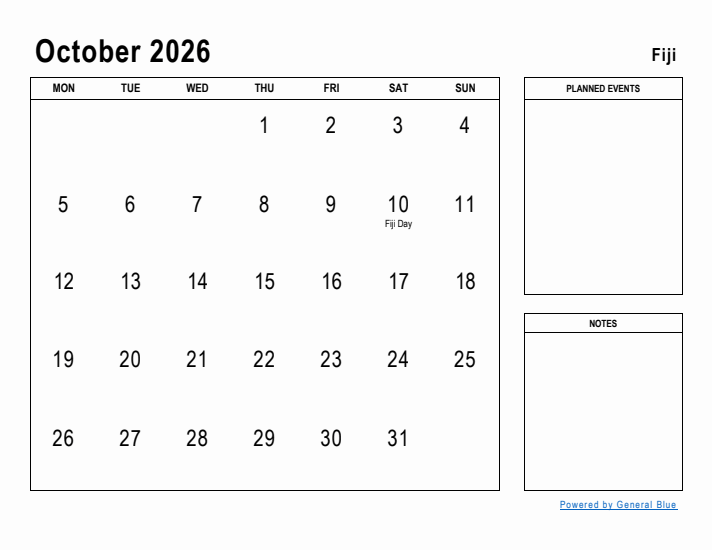 October 2026

Fiji

| MON | TUE | WED | THU | FRI | SAT | SUN |
|---|---|---|---|---|---|---|
| | | | 1 | 2 | 3 | 4 |
| 5 | 6 | 7 | 8 | 9 | 10 Fiji Day | 11 |
| 12 | 13 | 14 | 15 | 16 | 17 | 18 |
| 19 | 20 | 21 | 22 | 23 | 24 | 25 |
| 26 | 27 | 28 | 29 | 30 | 31 | |

PLANNED EVENTS

NOTES

Powered by General Blue